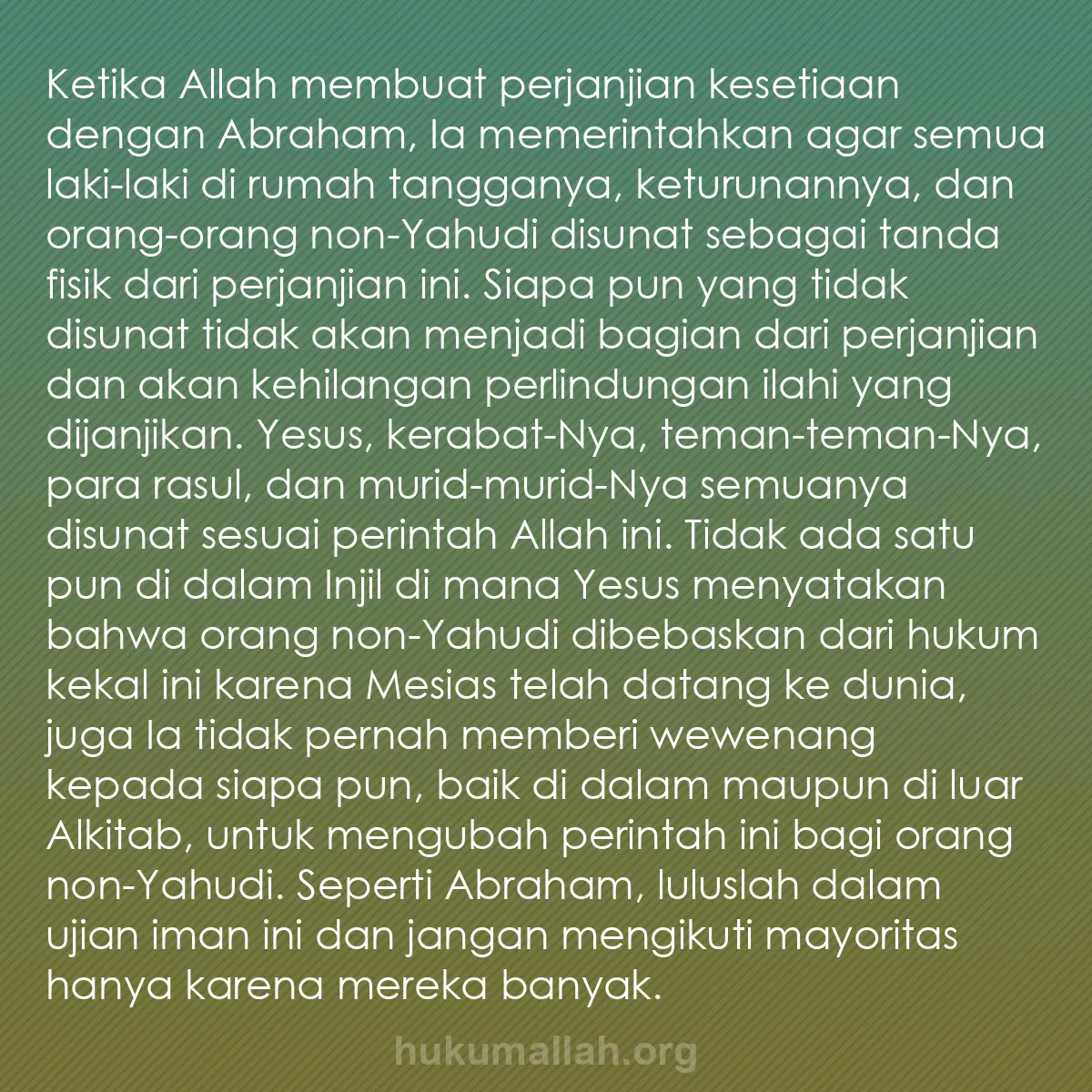 Ketika Allah membuat perjanjian kesetiaan dengan Abraham, Ia memerintahkan agar semua laki-laki di rumah tangganya, keturunannya, dan orang-orang non-Yahudi disunat sebagai tanda fisik dari perjanjian ini. Siapa pun yang tidak disunat tidak akan menjadi bagian dari perjanjian dan akan kehilangan perlindungan ilahi yang dijanjikan. Yesus, kerabat-Nya, teman-teman-Nya, para rasul, dan murid-murid-Nya semuanya disunat sesuai perintah Allah ini. Tidak ada satu pun di dalam Injil di mana Yesus menyatakan bahwa orang non-Yahudi dibebaskan dari hukum kekal ini karena Mesias telah datang ke dunia, juga Ia tidak pernah memberi wewenang kepada siapa pun, baik di dalam maupun di luar Alkitab, untuk mengubah perintah ini bagi orang non-Yahudi. Seperti Abraham, luluslah dalam ujian iman ini dan jangan mengikuti mayoritas hanya karena mereka banyak.

hukumallah.org